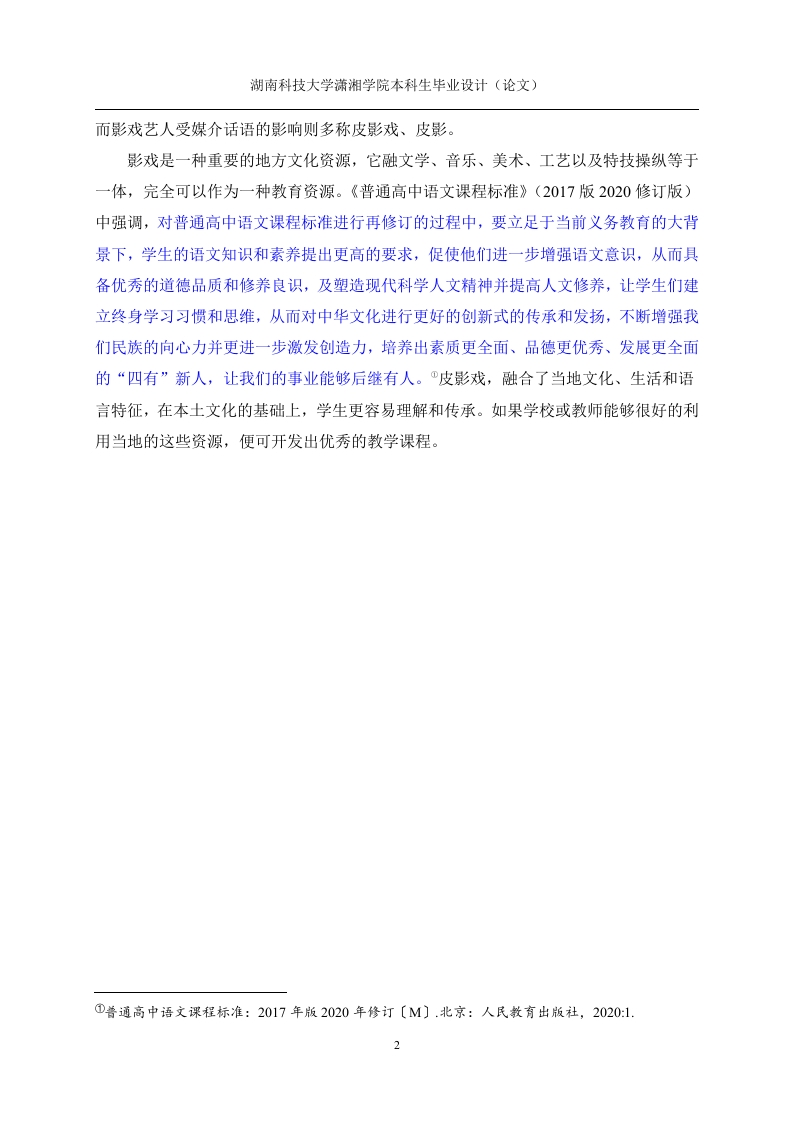 湖南科技大学潇湘学院本科生毕业设计（论文）

而影戏艺人受媒介话语的影响则多称皮影戏、皮影。

影戏是一种重要的地方文化资源，它融文学、音乐、美术、工艺以及特技操纵等于一体，完全可以作为一种教育资源。《普通高中语文课程标准》（2017 版 2020 修订版）中强调，对普通高中语文课程标准进行再修订的过程中，要立足于当前义务教育的大背景下，学生的语文知识和素养提出更高的要求，促使他们进一步增强语文意识，从而具备优秀的道德品质和修养良识，及塑造现代科学人文精神并提高人文修养，让学生们建立终身学习习惯和思维，从而对中华文化进行更好的创新式的传承和发扬，不断增强我们民族的向心力并更进一步激发创造力，培养出素质更全面、品德更优秀、发展更全面的“四有”新人，让我们的事业能够后继有人。①皮影戏，融合了当地文化、生活和语言特征，在本土文化的基础上，学生更容易理解和传承。如果学校或教师能够很好的利用当地的这些资源，便可开发出优秀的教学课程。

①普通高中语文课程标准：2017 年版 2020 年修订〔M〕.北京：人民教育出版社，2020:1.

2